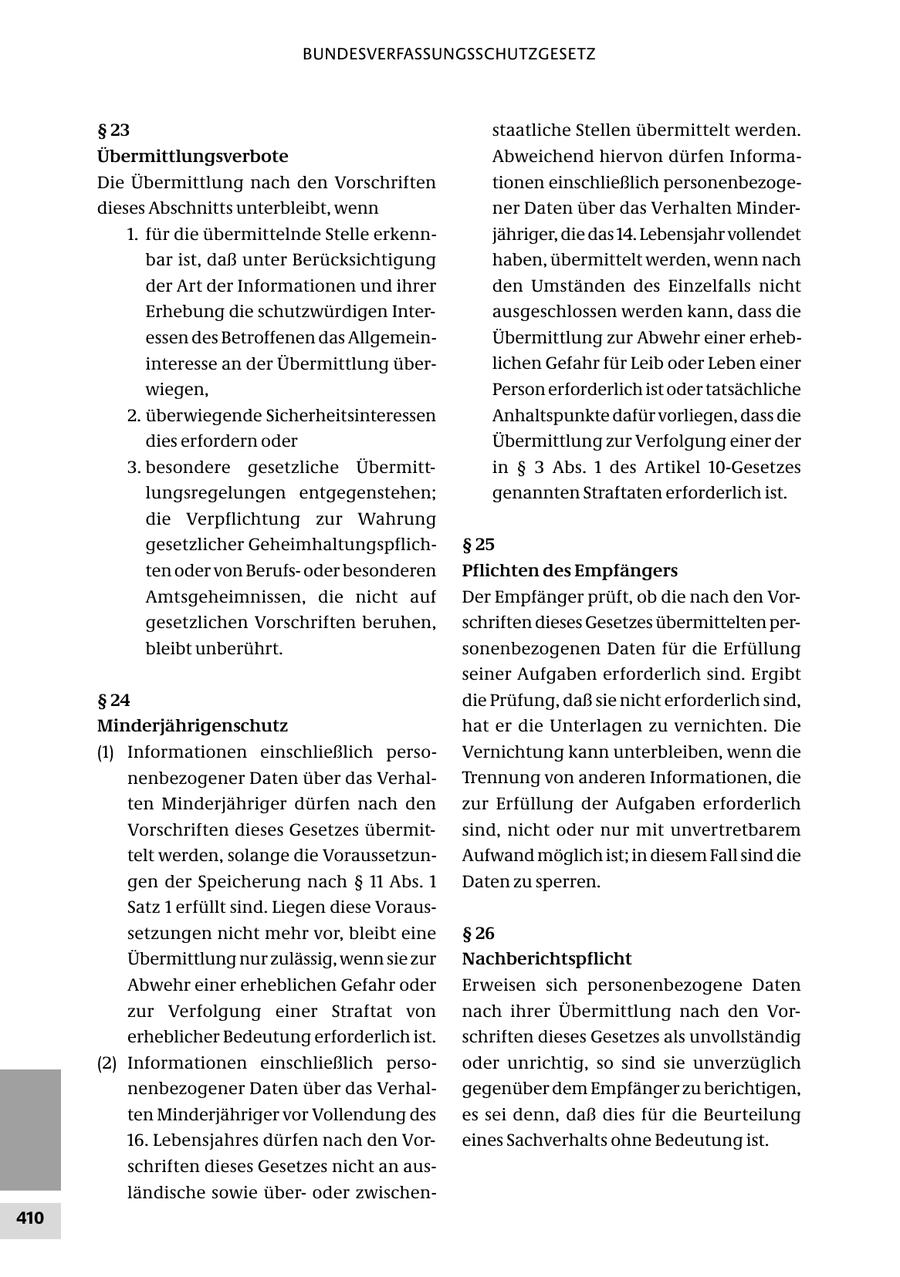 BUNDESVERFASSUNGSSCHUTZGESETZ

§ 23
Übermittlungsverbote
Die Übermittlung nach den Vorschriften dieses Abschnitts unterbleibt, wenn
1. für die übermittelnde Stelle erkennbar ist, daß unter Berücksichtigung der Art der Informationen und ihrer Erhebung die schutzwürdigen Interessen des Betroffenen das Allgemeininteresse an der Übermittlung überwiegen,
2. überwiegende Sicherheitsinteressen dies erfordern oder
3. besondere gesetzliche Übermittlungsregelungen entgegenstehen; die Verpflichtung zur Wahrung gesetzlicher Geheimhaltungspflichten oder von Berufs- oder besonderen Amtsgeheimnissen, die nicht auf gesetzlichen Vorschriften beruhen, bleibt unberührt.

§ 24
Minderjährigenschutz
(1) Informationen einschließlich personenbezogener Daten über das Verhalten Minderjähriger dürfen nach den Vorschriften dieses Gesetzes übermittelt werden, solange die Voraussetzungen der Speicherung nach § 11 Abs. 1 Satz 1 erfüllt sind. Liegen diese Voraussetzungen nicht mehr vor, bleibt eine Übermittlung nur zulässig, wenn sie zur Abwehr einer erheblichen Gefahr oder zur Verfolgung einer Straftat von erheblicher Bedeutung erforderlich ist.
(2) Informationen einschließlich personenbezogener Daten über das Verhalten Minderjähriger vor Vollendung des 16. Lebensjahres dürfen nach den Vorschriften dieses Gesetzes nicht an ausländische sowie über- oder zwischenstaatliche Stellen übermittelt werden. Abweichend hiervon dürfen Informationen einschließlich personenbezogener Daten über das Verhalten Minderjähriger, die das 14. Lebensjahr vollendet haben, übermittelt werden, wenn nach den Umständen des Einzelfalls nicht ausgeschlossen werden kann, dass die Übermittlung zur Abwehr einer erheblichen Gefahr für Leib oder Leben einer Person erforderlich ist oder tatsächliche Anhaltspunkte dafür vorliegen, dass die Übermittlung zur Verfolgung einer der in § 3 Abs. 1 des Artikel 10-Gesetzes genannten Straftaten erforderlich ist.

§ 25
Pflichten des Empfängers
Der Empfänger prüft, ob die nach den Vorschriften dieses Gesetzes übermittelten personenbezogenen Daten für die Erfüllung seiner Aufgaben erforderlich sind. Ergibt die Prüfung, daß sie nicht erforderlich sind, hat er die Unterlagen zu vernichten. Die Vernichtung kann unterbleiben, wenn die Trennung von anderen Informationen, die zur Erfüllung der Aufgaben erforderlich sind, nicht oder nur mit unvertretbarem Aufwand möglich ist; in diesem Fall sind die Daten zu sperren.

§ 26
Nachberichtspflicht
Erweisen sich personenbezogene Daten nach ihrer Übermittlung nach den Vorschriften dieses Gesetzes als unvollständig oder unrichtig, so sind sie unverzüglich gegenüber dem Empfänger zu berichtigen, es sei denn, daß dies für die Beurteilung eines Sachverhalts ohne Bedeutung ist.

410